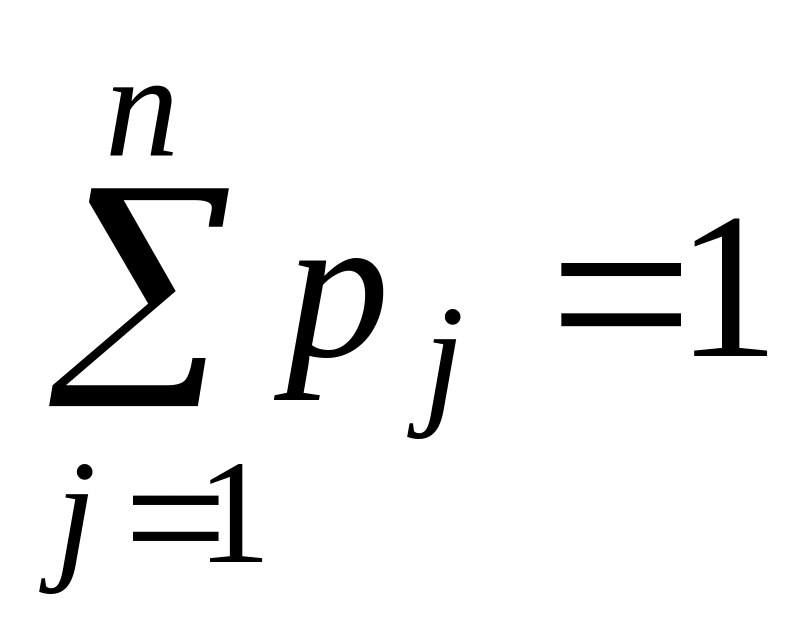 $\sum_{j=1}^{n} p_j = 1$